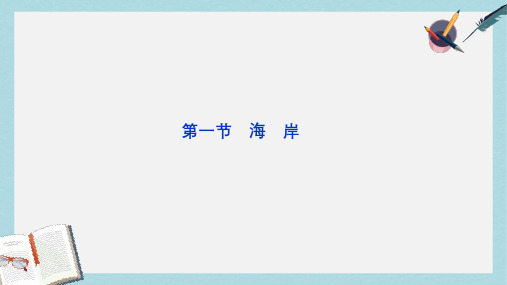 第一节　海　岸